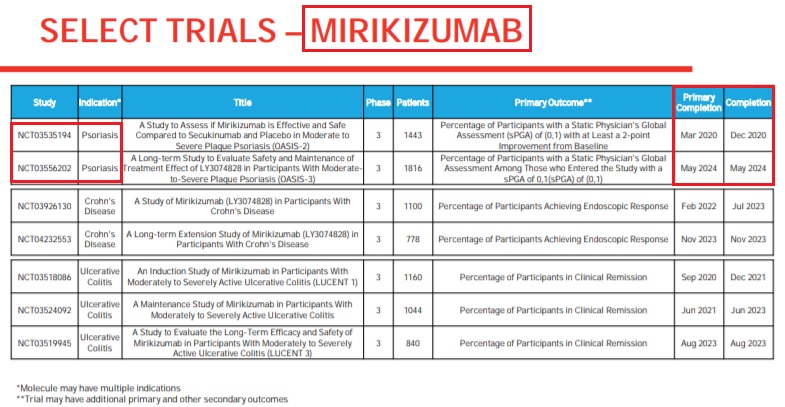 SELECT TRIALS – MIRIKIZUMAB

| Study | Indication* | Title | Phase | Patients | Primary Outcome** | Primary Completion | Completion |
|---|---|---|---|---|---|---|---|
| NCT03535194 | Psoriasis | A Study to Assess if Mirikizumab is Effective and Safe Compared to Secukinumab and Placebo in Moderate to Severe Plaque Psoriasis (OASIS-2) | 3 | 1443 | Percentage of Participants with a Static Physician's Global Assessment (sPGA) of (0,1) with at Least a 2-point Improvement from Baseline | Mar 2020 | Dec 2020 |
| NCT03556202 | Psoriasis | A Long-term Study to Evaluate Safety and Maintenance of Treatment Effect of LY3074828 in Participants With Moderate-to-Severe Plaque Psoriasis (OASIS-3) | 3 | 1816 | Percentage of Participants with a Static Physician's Global Assessment Among Those who Entered the Study with a sPGA of 0,1(sPGA) of (0,1) | May 2024 | May 2024 |
| NCT03926130 | Crohn's Disease | A Study of Mirikizumab (LY3074828) in Participants With Crohn's Disease | 3 | 1100 | Percentage of Participants Achieving Endoscopic Response | Feb 2022 | Jul 2023 |
| NCT04232553 | Crohn's Disease | A Long-term Extension Study of Mirikizumab (LY3074828) in Participants With Crohn's Disease | 3 | 778 | Percentage of Participants Achieving Endoscopic Response | Nov 2023 | Nov 2023 |
| NCT03518086 | Ulcerative Colitis | An Induction Study of Mirikizumab in Participants With Moderately to Severely Active Ulcerative Colitis (LUCENT 1) | 3 | 1160 | Percentage of Participants in Clinical Remission | Sep 2020 | Dec 2021 |
| NCT03524092 | Ulcerative Colitis | A Maintenance Study of Mirikizumab in Participants With Moderately to Severely Active Ulcerative Colitis | 3 | 1044 | Percentage of Participants in Clinical Remission | Jun 2021 | Jun 2023 |
| NCT03519945 | Ulcerative Colitis | A Study to Evaluate the Long-Term Efficacy and Safety of Mirikizumab in Participants With Moderately to Severely Active Ulcerative Colitis (LUCENT 3) | 3 | 840 | Percentage of Participants in Clinical Remission | Aug 2023 | Aug 2023 |

*Molecule may have multiple indications
**Trial may have additional primary and other secondary outcomes